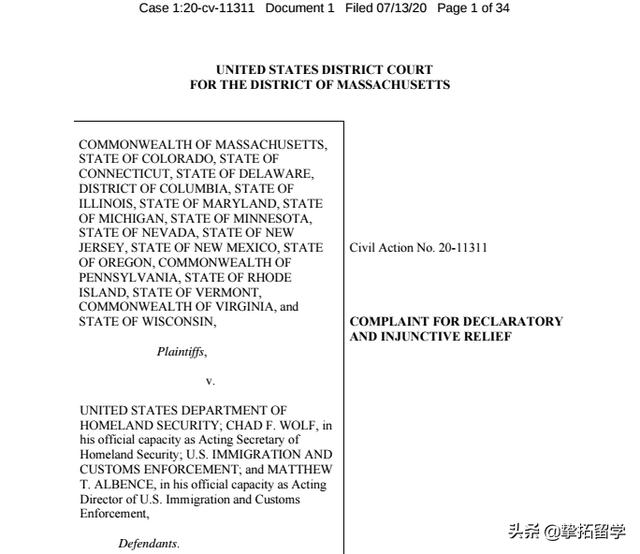 Case 1:20-cv-11311 Document 1 Filed 07/13/20 Page 1 of 34

UNITED STATES DISTRICT COURT
FOR THE DISTRICT OF MASSACHUSETTS

COMMONWEALTH OF MASSACHUSETTS, STATE OF COLORADO, STATE OF CONNECTICUT, STATE OF DELAWARE, DISTRICT OF COLUMBIA, STATE OF ILLINOIS, STATE OF MARYLAND, STATE OF MICHIGAN, STATE OF MINNESOTA, STATE OF NEVADA, STATE OF NEW JERSEY, STATE OF NEW MEXICO, STATE OF OREGON, COMMONWEALTH OF PENNSYLVANIA, STATE OF RHODE ISLAND, STATE OF VERMONT, COMMONWEALTH OF VIRGINIA, and STATE OF WISCONSIN,

Plaintiffs,

v.

UNITED STATES DEPARTMENT OF HOMELAND SECURITY; CHAD F. WOLF, in his official capacity as Acting Secretary of Homeland Security; U.S. IMMIGRATION AND CUSTOMS ENFORCEMENT; and MATTHEW T. ALBENCE, in his official capacity as Acting Director of U.S. Immigration and Customs Enforcement,

Defendants.

Civil Action No. 20-11311

COMPLAINT FOR DECLARATORY AND INJUNCTIVE RELIEF

头条 @挚拓留学